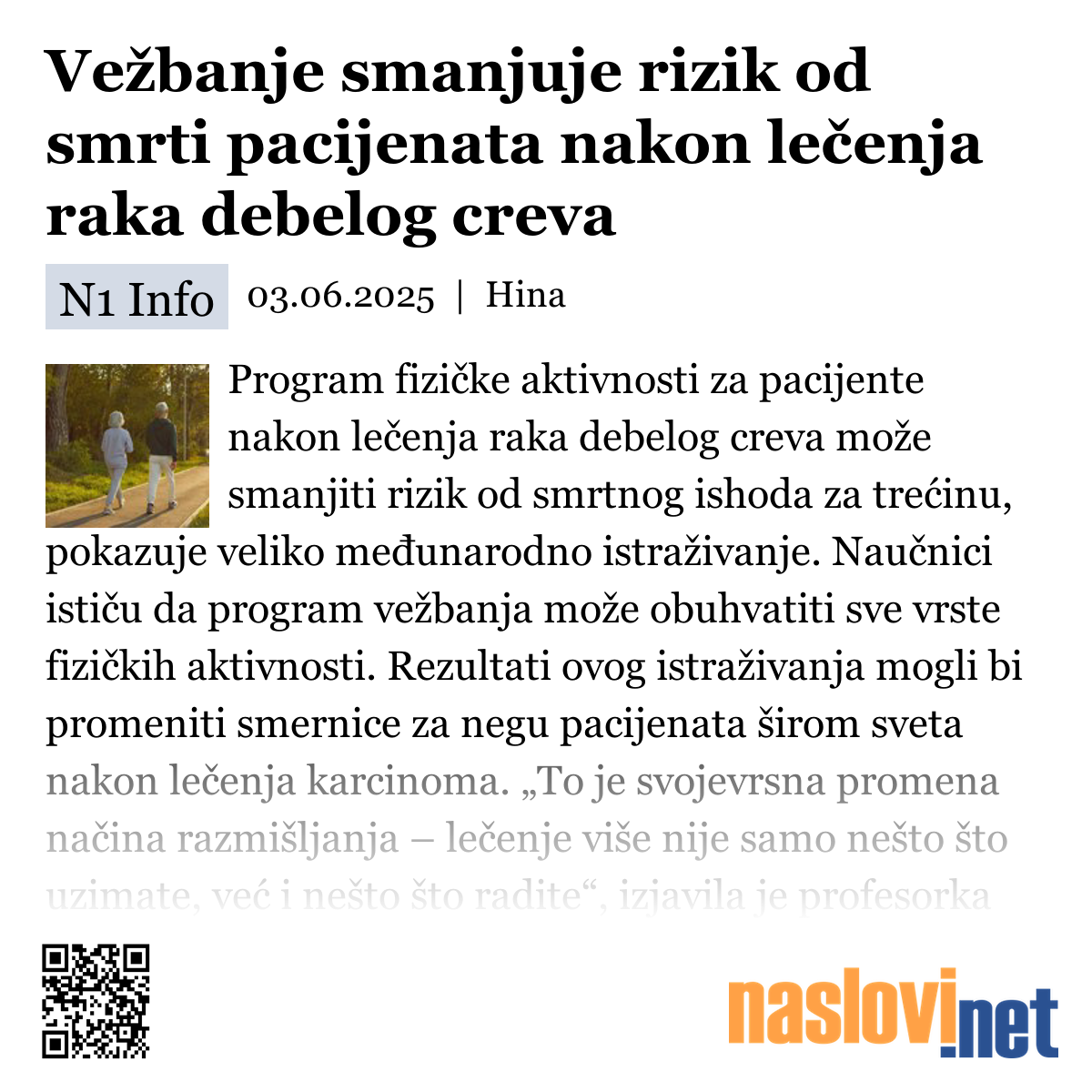 Vežbanje smanjuje rizik od smrti pacijenata nakon lečenja raka debelog creva

N1 Info 03.06.2025 | Hina

Program fizičke aktivnosti za pacijente nakon lečenja raka debelog creva može smanjiti rizik od smrtnog ishoda za trećinu, pokazuje veliko međunarodno istraživanje. Naučnici ističu da program vežbanja može obuhvatiti sve vrste fizičkih aktivnosti. Rezultati ovog istraživanja mogli bi promeniti smernice za negu pacijenata širom sveta nakon lečenja karcinoma. „To je svojevrsna promena načina razmišljanja – lečenje više nije samo nešto što uzimate, već i nešto što radite“, izjavila je profesorka

naslovi.net